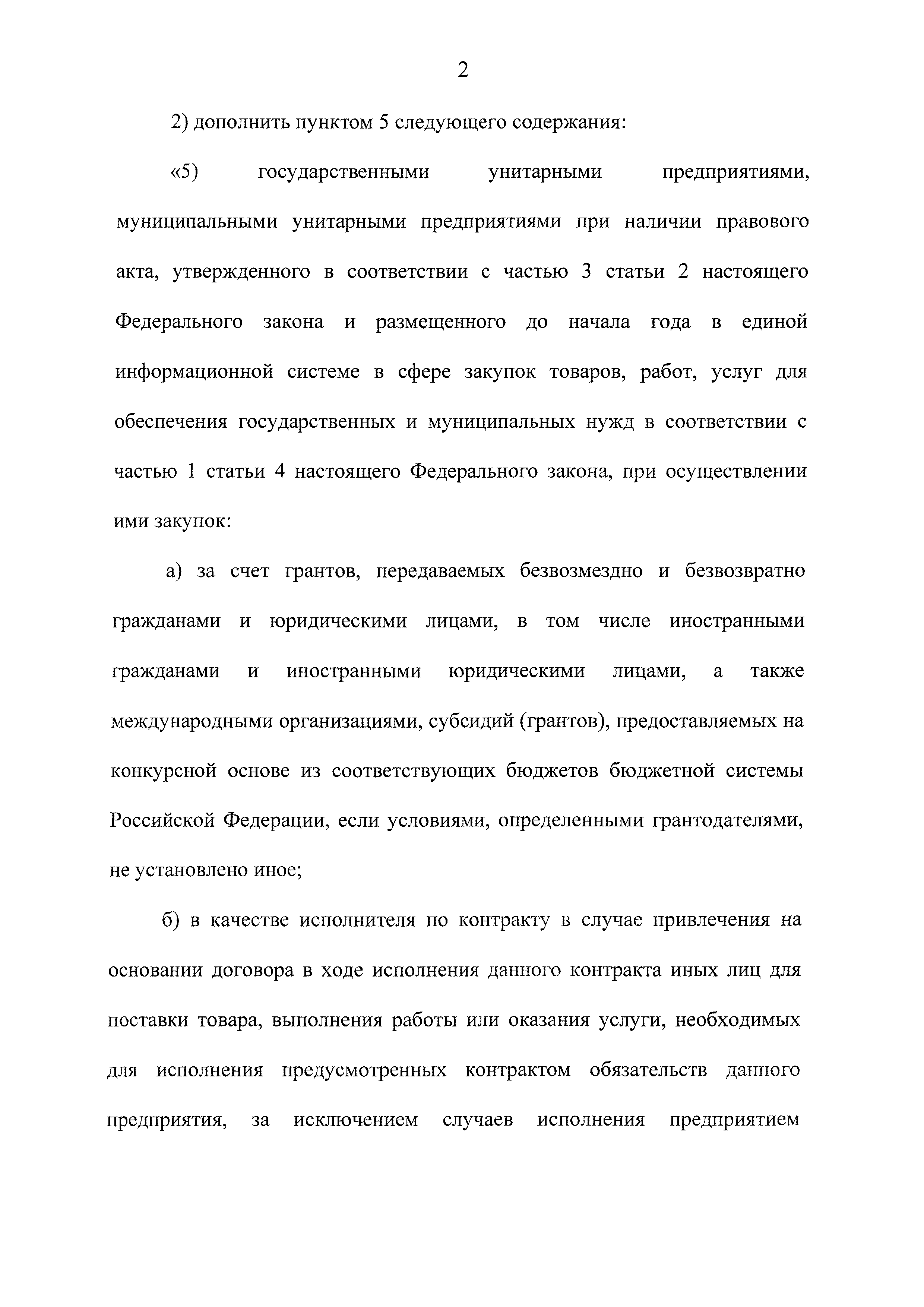 2

2) дополнить пунктом 5 следующего содержания:

«5) государственными унитарными предприятиями, муниципальными унитарными предприятиями при наличии правового акта, утвержденного в соответствии с частью 3 статьи 2 настоящего Федерального закона и размещенного до начала года в единой информационной системе в сфере закупок товаров, работ, услуг для обеспечения государственных и муниципальных нужд в соответствии с частью 1 статьи 4 настоящего Федерального закона, при осуществлении ими закупок:

а) за счет грантов, передаваемых безвозмездно и безвозвратно гражданами и юридическими лицами, в том числе иностранными гражданами и иностранными юридическими лицами, а также международными организациями, субсидий (грантов), предоставляемых на конкурсной основе из соответствующих бюджетов бюджетной системы Российской Федерации, если условиями, определенными грантодателями, не установлено иное;

б) в качестве исполнителя по контракту в случае привлечения на основании договора в ходе исполнения данного контракта иных лиц для поставки товара, выполнения работы или оказания услуги, необходимых для исполнения предусмотренных контрактом обязательств данного предприятия, за исключением случаев исполнения предприятием